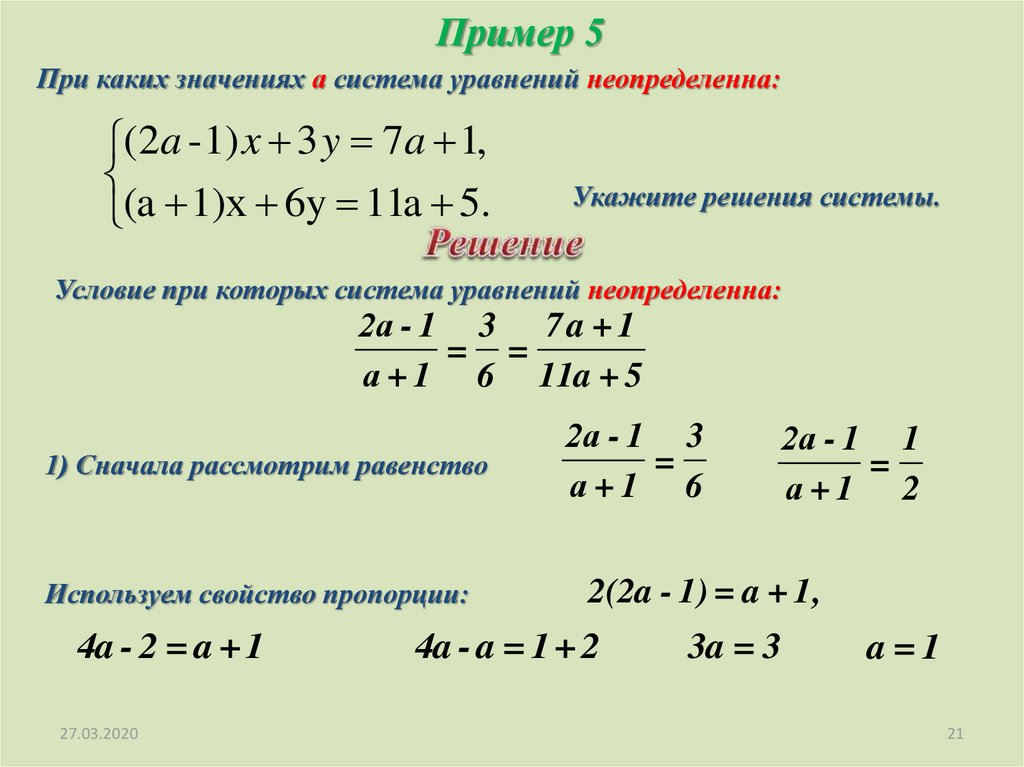 Пример 5

При каких значениях а система уравнений неопределенна:

$\begin{cases}(2a-1)x+3y=7a+1,\\(a+1)x+6y=11a+5.\end{cases}$

Укажите решения системы.

Решение

Условие при которых система уравнений неопределенна:

$\frac{2a-1}{a+1}=\frac{3}{6}=\frac{7a+1}{11a+5}$

1) Сначала рассмотрим равенство $\frac{2a-1}{a+1}=\frac{3}{6}$ $\frac{2a-1}{a+1}=\frac{1}{2}$

Используем свойство пропорции: $2(2a-1)=a+1,$

$4a-2=a+1$ $4a-a=1+2$ $3a=3$ $a=1$

27.03.2020

21